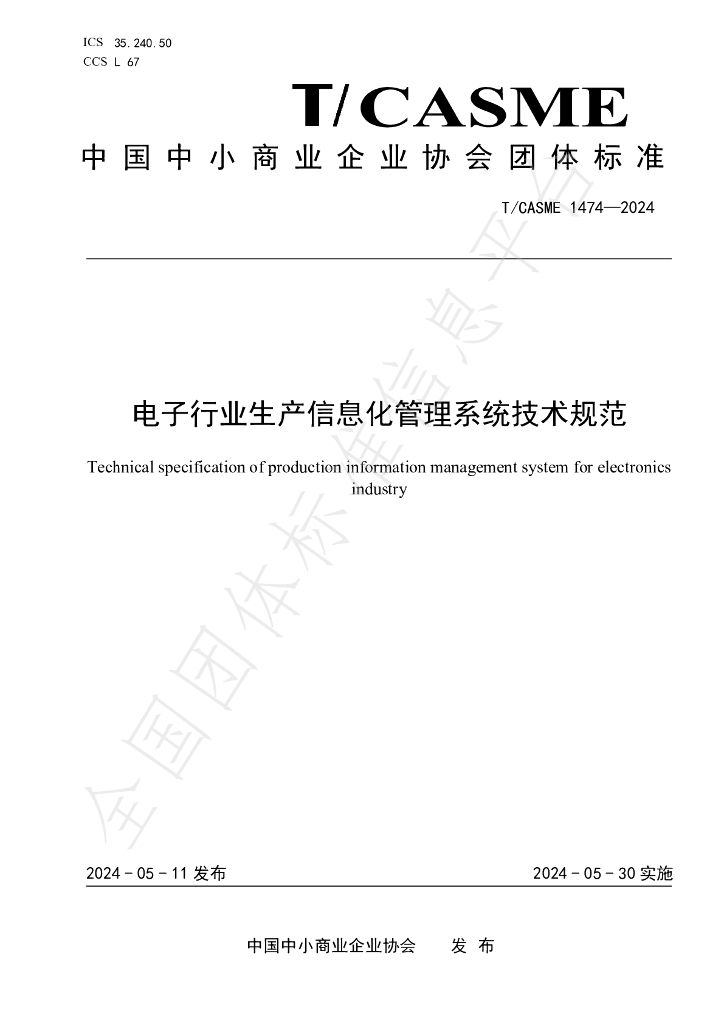 ICS 35.240.50
CCS L 67

T/CASME

中国中小商业企业协会团体标准

T/CASME 1474—2024

电子行业生产信息化管理系统技术规范

Technical specification of production information management system for electronics industry

2024-05-11发布

2024-05-30实施

中国中小商业企业协会 发布

全国团体标准信息平台